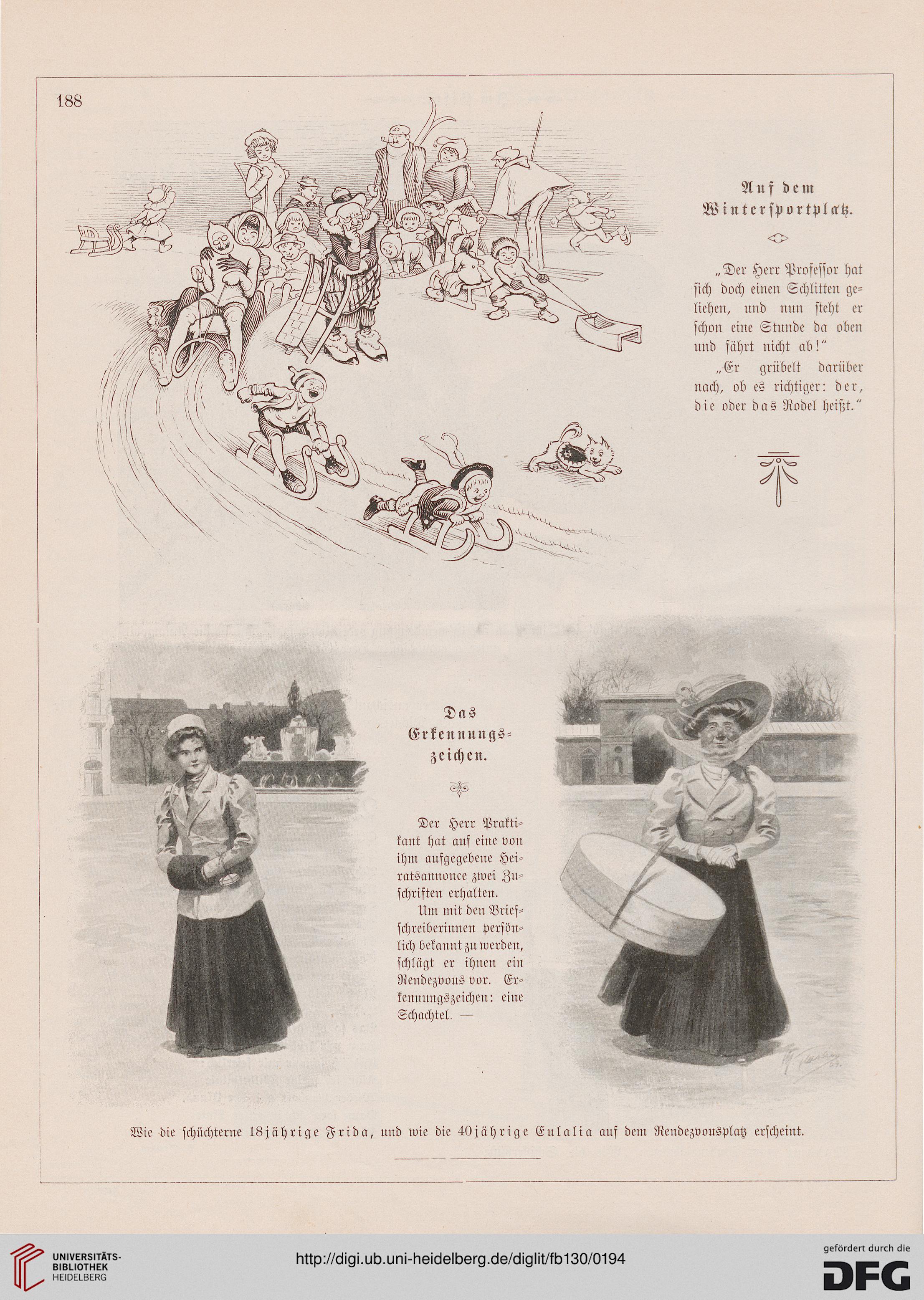 188

Auf dem Wintersportplatz.

„Der Herr Professor hat sich doch einen Schlitten geliehen, und nun steht er schon eine Stunde da oben und fährt nicht ab!"

„Er grübelt darüber nach, ob es richtiger: der, die oder das Rodel heißt."

Das Erkennungszeichen.

Der Herr Praktikant hat auf eine von ihm aufgegebene Heiratsannonce zwei Zuschriften erhalten.

Um mit den Briefschreiberinnen persönlich bekannt zu werden, schlägt er ihnen ein Rendezvous vor. Erkennungszeichen: eine Schachtel. —

Wie die schüchterne 18jährige Frida, und wie die 40jährige Eulalia auf dem Rendezvousplatz erscheint.

UNIVERSITÄTS-BIBLIOTHEK HEIDELBERG

http://digi.ub.uni-heidelberg.de/diglit/fb130/0194

gefördert durch die DFG